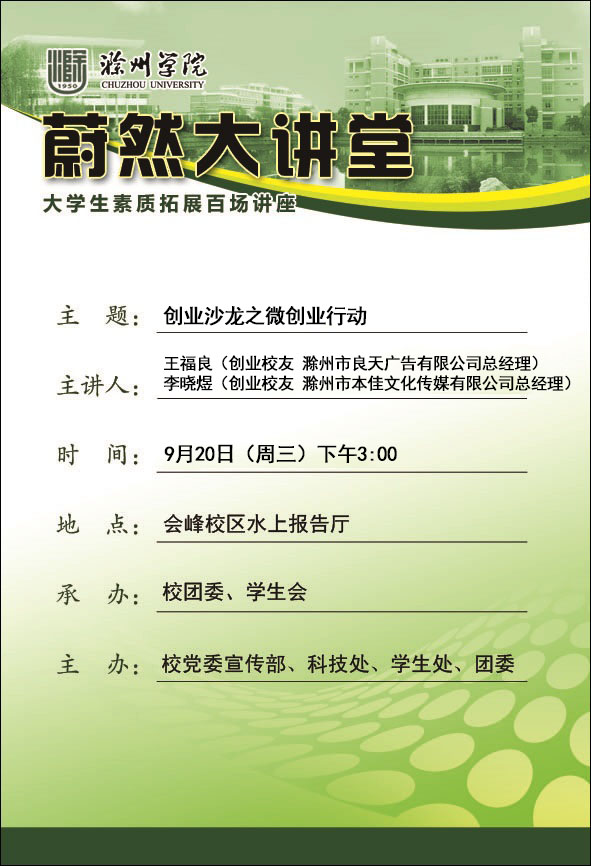 1950 滁州学院 CHUZHOU UNIVERSITY

蔚然大讲堂
大学生素质拓展百场讲座

主　题：创业沙龙之微创业行动

主讲人：王福良（创业校友 滁州市良天广告有限公司总经理）
李晓煜（创业校友 滁州市本佳文化传媒有限公司总经理）

时　间：9月20日（周三）下午3:00

地　点：会峰校区水上报告厅

承　办：校团委、学生会

主　办：校党委宣传部、科技处、学生处、团委